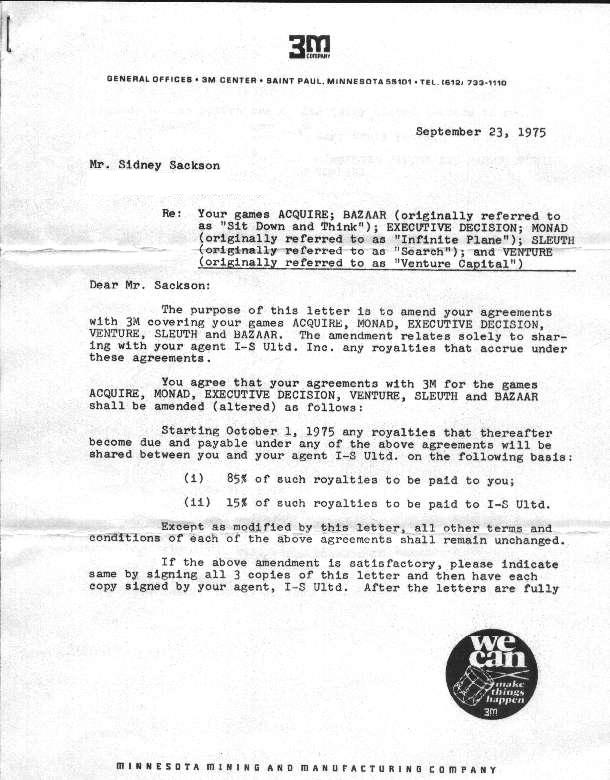 3M COMPANY

GENERAL OFFICES • 3M CENTER • SAINT PAUL, MINNESOTA 55101 • TEL. (612) 733-1110

September 23, 1975

Mr. Sidney Sackson

Re: Your games ACQUIRE; BAZAAR (originally referred to as "Sit Down and Think"); EXECUTIVE DECISION; MONAD (originally referred to as "Infinite Plane"); SLEUTH (originally referred to as "Search"); and VENTURE (originally referred to as "Venture Capital")

Dear Mr. Sackson:

The purpose of this letter is to amend your agreements with 3M covering your games ACQUIRE, MONAD, EXECUTIVE DECISION, VENTURE, SLEUTH and BAZAAR. The amendment relates solely to sharing with your agent I-S Ultd. Inc. any royalties that accrue under these agreements.

You agree that your agreements with 3M for the games ACQUIRE, MONAD, EXECUTIVE DECISION, VENTURE, SLEUTH and BAZAAR shall be amended (altered) as follows:

Starting October 1, 1975 any royalties that thereafter become due and payable under any of the above agreements will be shared between you and your agent I-S Ultd. on the following basis:

(i) 85% of such royalties to be paid to you;

(ii) 15% of such royalties to be paid to I-S Ultd.

Except as modified by this letter, all other terms and conditions of each of the above agreements shall remain unchanged.

If the above amendment is satisfactory, please indicate same by signing all 3 copies of this letter and then have each copy signed by your agent, I-S Ultd. After the letters are fully

we can make things happen 3M

MINNESOTA MINING AND MANUFACTURING COMPANY